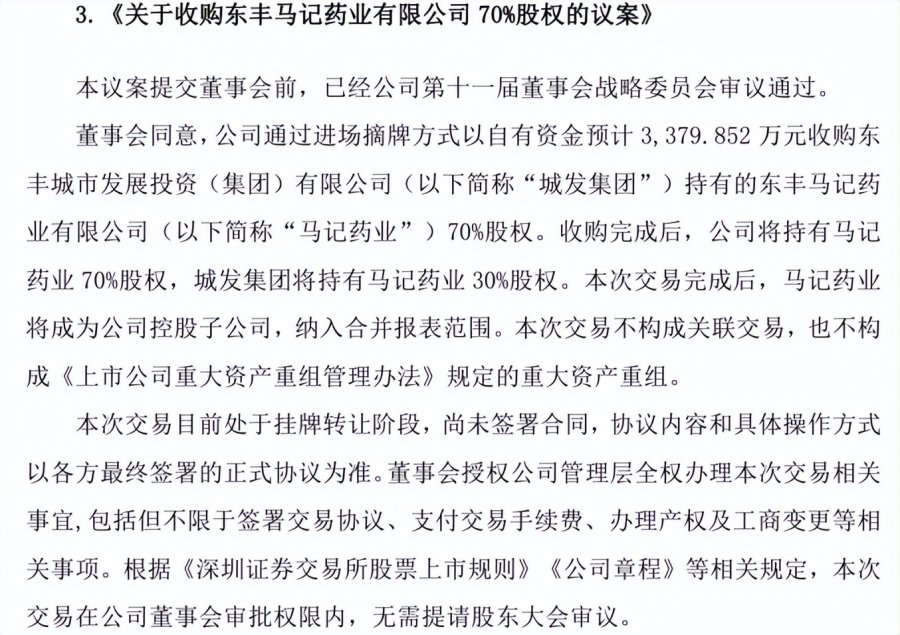 3.《关于收购东丰马记药业有限公司 70%股权的议案》

本议案提交董事会前，已经公司第十一届董事会战略委员会审议通过。

董事会同意，公司通过进场摘牌方式以自有资金预计 3,379.852 万元收购东丰城市发展投资（集团）有限公司（以下简称“城发集团”）持有的东丰马记药业有限公司（以下简称“马记药业”）70%股权。收购完成后，公司将持有马记药业 70%股权，城发集团将持有马记药业 30%股权。本次交易完成后，马记药业将成为公司控股子公司，纳入合并报表范围。本次交易不构成关联交易，也不构成《上市公司重大资产重组管理办法》规定的重大资产重组。

本次交易目前处于挂牌转让阶段，尚未签署合同，协议内容和具体操作方式以各方最终签署的正式协议为准。董事会授权公司管理层全权办理本次交易相关事宜，包括但不限于签署交易协议、支付交易手续费、办理产权及工商变更等相关事项。根据《深圳证券交易所股票上市规则》《公司章程》等相关规定，本次交易在公司董事会审批权限内，无需提请股东大会审议。